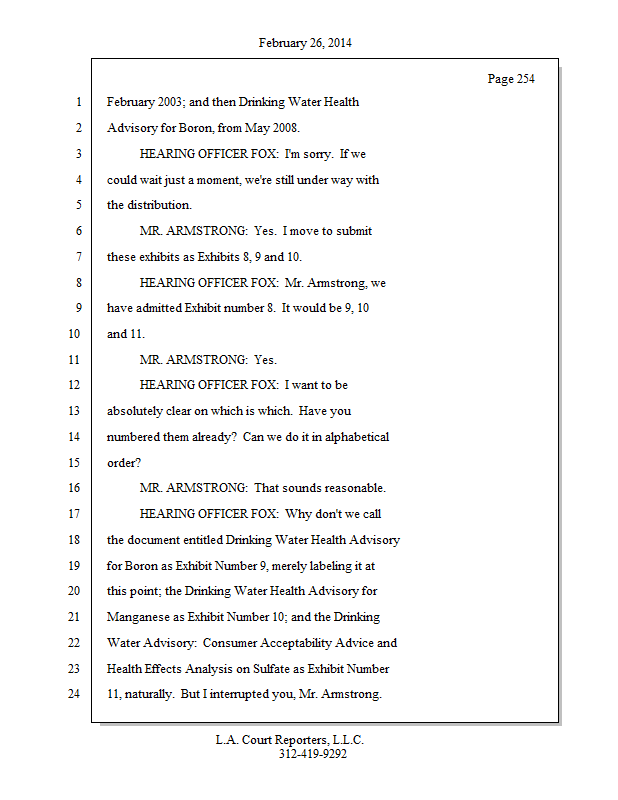 February 26, 2014

Page 254

1 February 2003; and then Drinking Water Health
2 Advisory for Boron, from May 2008.
3 HEARING OFFICER FOX: I'm sorry. If we
4 could wait just a moment, we're still under way with
5 the distribution.
6 MR. ARMSTRONG: Yes. I move to submit
7 these exhibits as Exhibits 8, 9 and 10.
8 HEARING OFFICER FOX: Mr. Armstrong, we
9 have admitted Exhibit number 8. It would be 9, 10
10 and 11.
11 MR. ARMSTRONG: Yes.
12 HEARING OFFICER FOX: I want to be
13 absolutely clear on which is which. Have you
14 numbered them already? Can we do it in alphabetical
15 order?
16 MR. ARMSTRONG: That sounds reasonable.
17 HEARING OFFICER FOX: Why don't we call
18 the document entitled Drinking Water Health Advisory
19 for Boron as Exhibit Number 9, merely labeling it at
20 this point; the Drinking Water Health Advisory for
21 Manganese as Exhibit Number 10; and the Drinking
22 Water Advisory: Consumer Acceptability Advice and
23 Health Effects Analysis on Sulfate as Exhibit Number
24 11, naturally. But I interrupted you, Mr. Armstrong.

L.A. Court Reporters, L.L.C.
312-419-9292